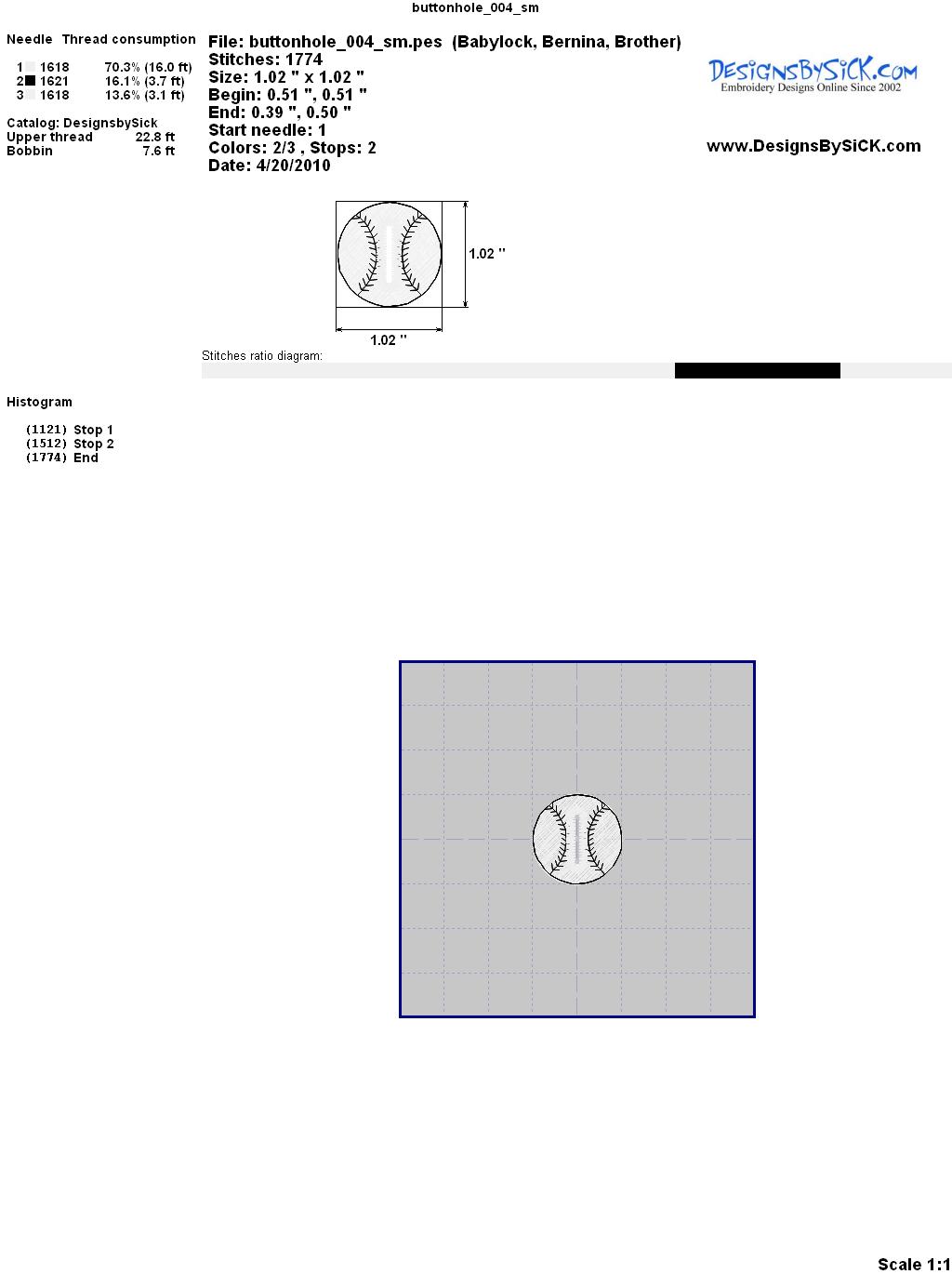 buttonhole_004_sm

Needle Thread consumption

1 1618 70.3% (16.0 ft)
2 1621 16.1% (3.7 ft)
3 1618 13.6% (3.1 ft)

Catalog: DesignsbySick
Upper thread 22.8 ft
Bobbin 7.6 ft

File: buttonhole_004_sm.pes (Babylock, Bernina, Brother)
Stitches: 1774
Size: 1.02 " x 1.02 "
Begin: 0.51 ", 0.51 "
End: 0.39 ", 0.50 "
Start needle: 1
Colors: 2/3 , Stops: 2
Date: 4/20/2010

DesignsBySiCK.com
Embroidery Designs Online Since 2002

www.DesignsBySiCK.com

1.02 "

1.02 "

Stitches ratio diagram:

Histogram

(1121) Stop 1
(1512) Stop 2
(1774) End

Scale 1:1